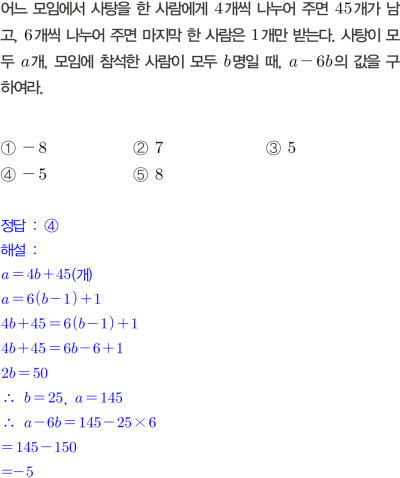 어느 모임에서 사탕을 한 사람에게 4개씩 나누어 주면 45개가 남고, 6개씩 나누어 주면 마지막 한 사람은 1개만 받는다. 사탕이 모두 $a$개, 모임에 참석한 사람이 모두 $b$명일 때, $a-6b$의 값을 구하여라.

① $-8$ ② 7 ③ 5
④ $-5$ ⑤ 8

정답 : ④
해설 :
$a=4b+45$(개)
$a=6(b-1)+1$
$4b+45=6(b-1)+1$
$4b+45=6b-6+1$
$2b=50$
$\therefore b=25, a=145$
$\therefore a-6b=145-25\times6$
$=145-150$
$=-5$